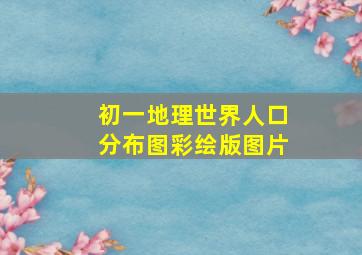 初一地理世界人口分布图彩绘版图片